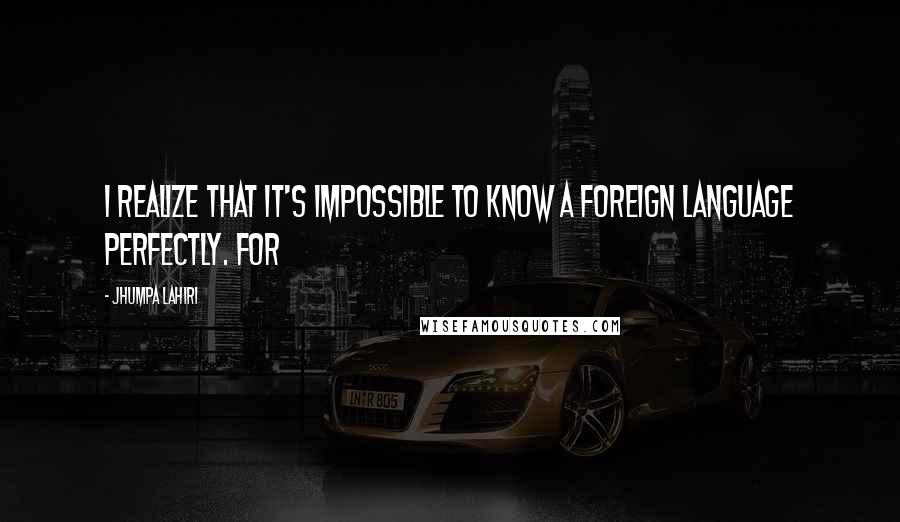 I REALIZE THAT IT'S IMPOSSIBLE TO KNOW A FOREIGN LANGUAGE PERFECTLY. FOR

- JHUMPA LAHIRI

WISEFAMOUSQUOTES.COM

IN R 805